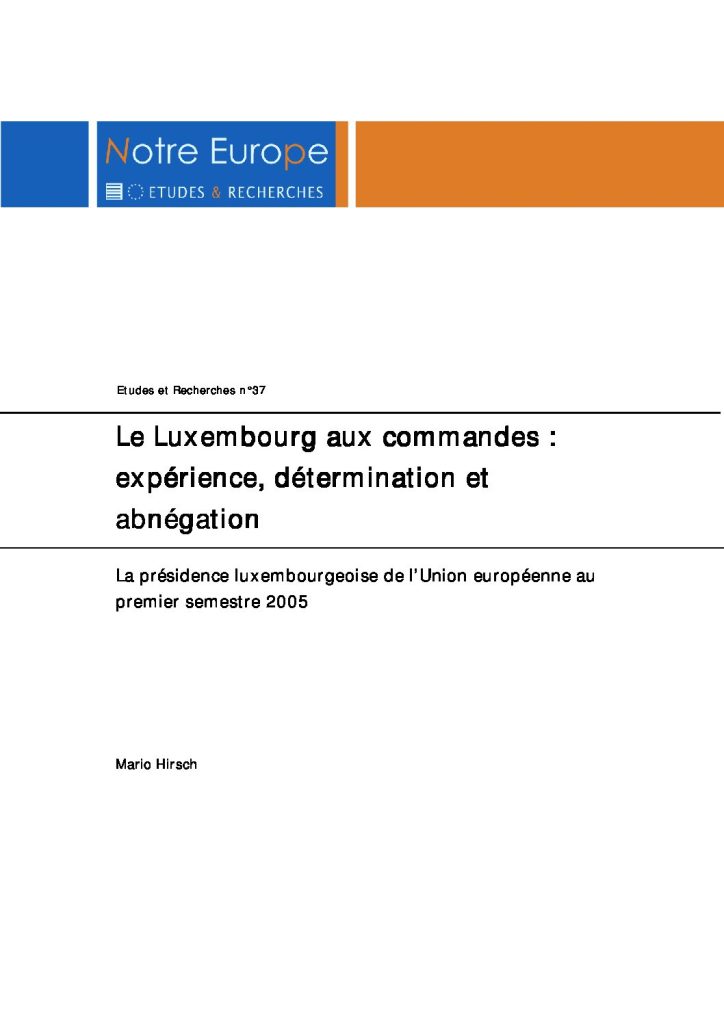 Notre Europe
ETUDES & RECHERCHES

Etudes et Recherches n°37

Le Luxembourg aux commandes : expérience, détermination et abnégation

La présidence luxembourgeoise de l'Union européenne au premier semestre 2005

Mario Hirsch